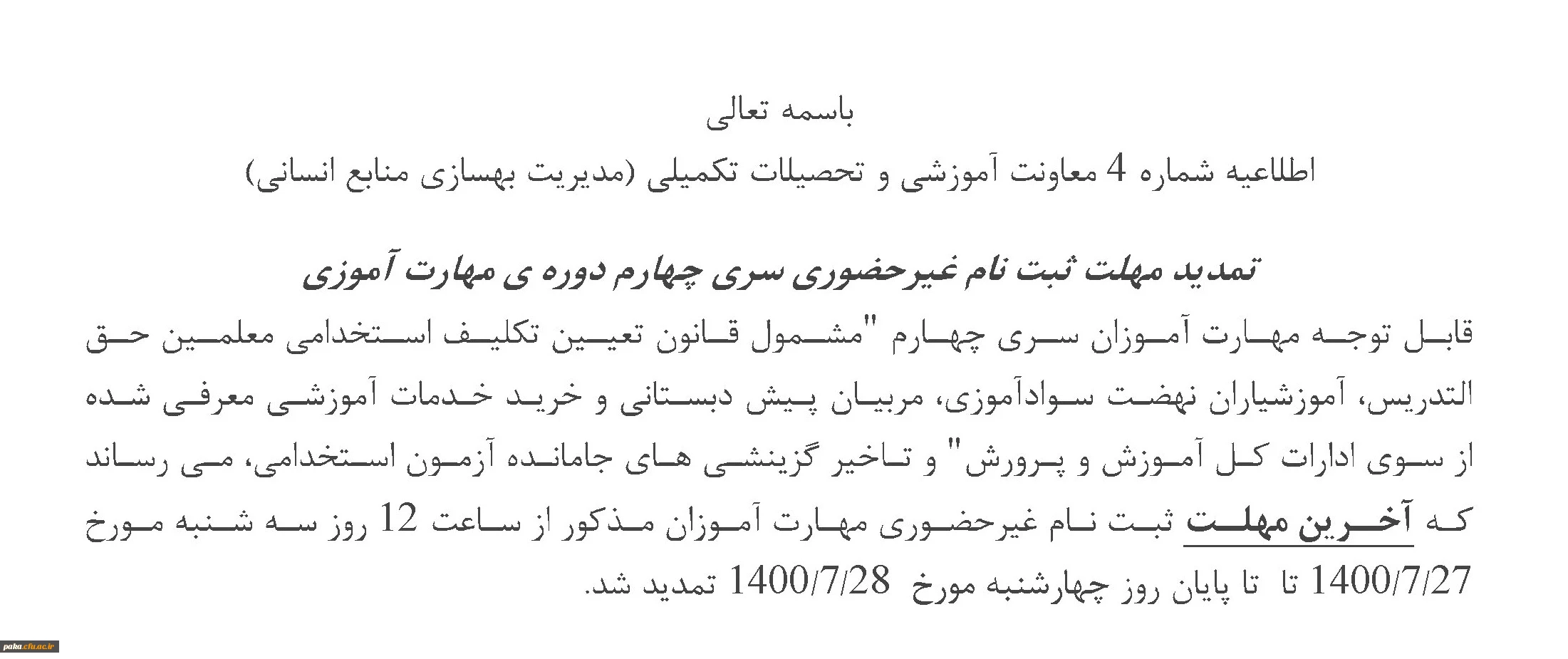 باسمه تعالی

اطلاعیه شماره 4 معاونت آموزشی و تحصیلات تکمیلی (مدیریت بهسازی منابع انسانی)

تمدید مهلت ثبت نام غیرحضوری سری چهارم دوره ی مهارت آموزی

قابل توجه مهارت آموزان سری چهارم "مشمول قانون تعیین تکلیف استخدامی معلمین حق التدریس، آموزشیاران نهضت سوادآموزی، مربیان پیش دبستانی و خرید خدمات آموزشی معرفی شده از سوی ادارات کل آموزش و پرورش" و تاخیر گزینشی های جامانده آزمون استخدامی، می رساند که آخرین مهلت ثبت نام غیرحضوری مهارت آموزان مذکور از ساعت 12 روز سه شنبه مورخ 1400/7/27 تا تا پایان روز چهارشنبه مورخ 1400/7/28 تمدید شد.

paka.cfu.ac.ir